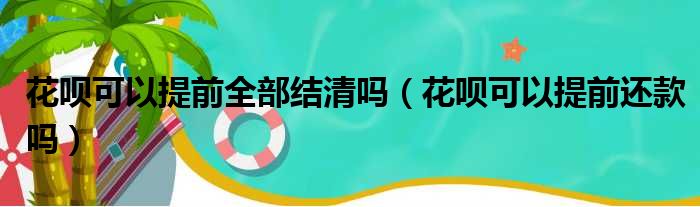 花呗可以提前全部结清吗（花呗可以提前还款吗）